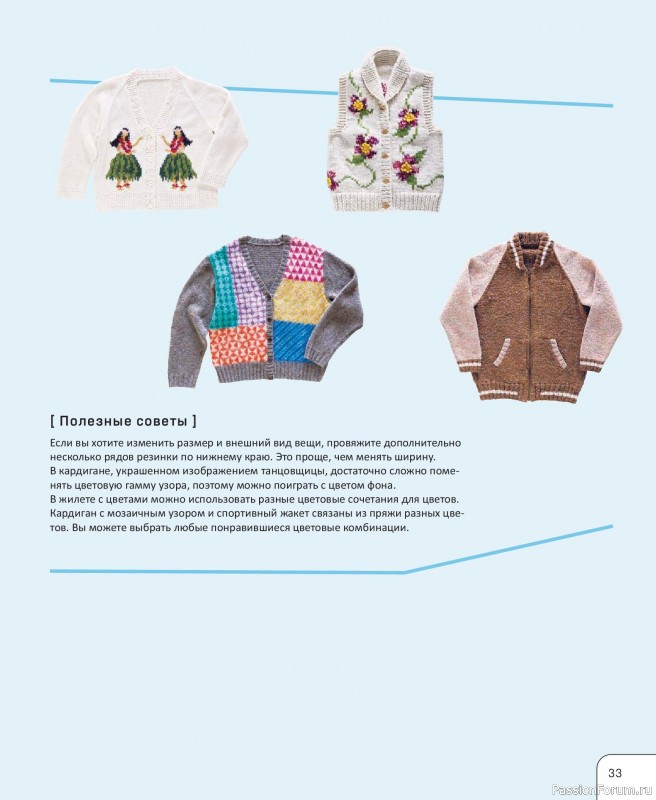 [ Полезные советы ]

Если вы хотите изменить размер и внешний вид вещи, провяжите дополнительно несколько рядов резинки по нижнему краю. Это проще, чем менять ширину.
В кардигане, украшенном изображением танцовщицы, достаточно сложно поменять цветовую гамму узора, поэтому можно поиграть с цветом фона.
В жилете с цветами можно использовать разные цветовые сочетания для цветов.
Кардиган с мозаичным узором и спортивный жакет связаны из пряжи разных цветов. Вы можете выбрать любые понравившиеся цветовые комбинации.

33

PassionForum.ru